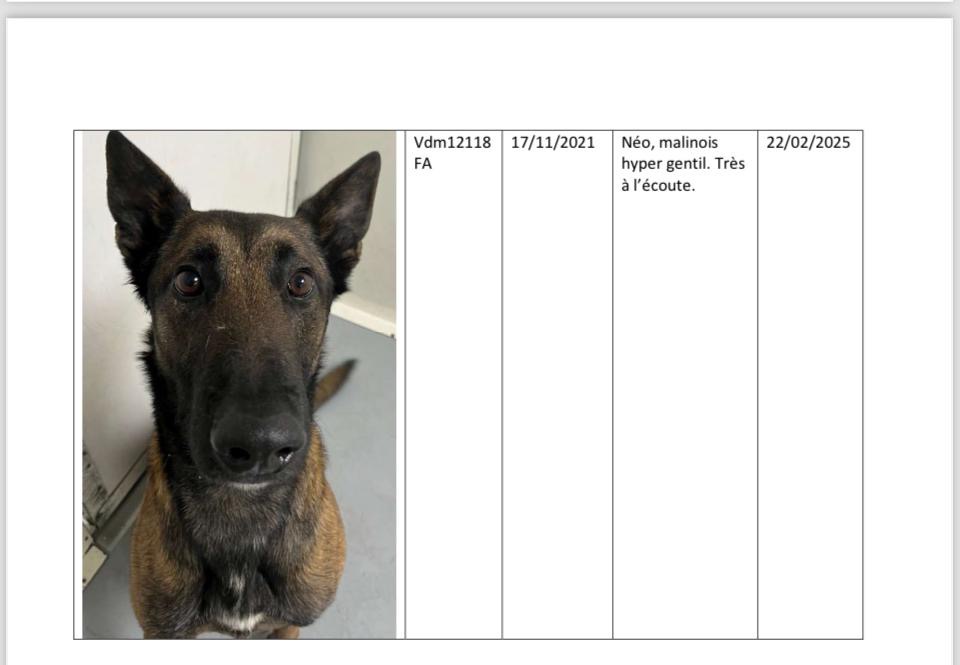 |  | Vdm12118 FA | 17/11/2021 | Néo, malinois hyper gentil. Très à l'écoute. | 22/02/2025 |
|---|---|---|---|---|